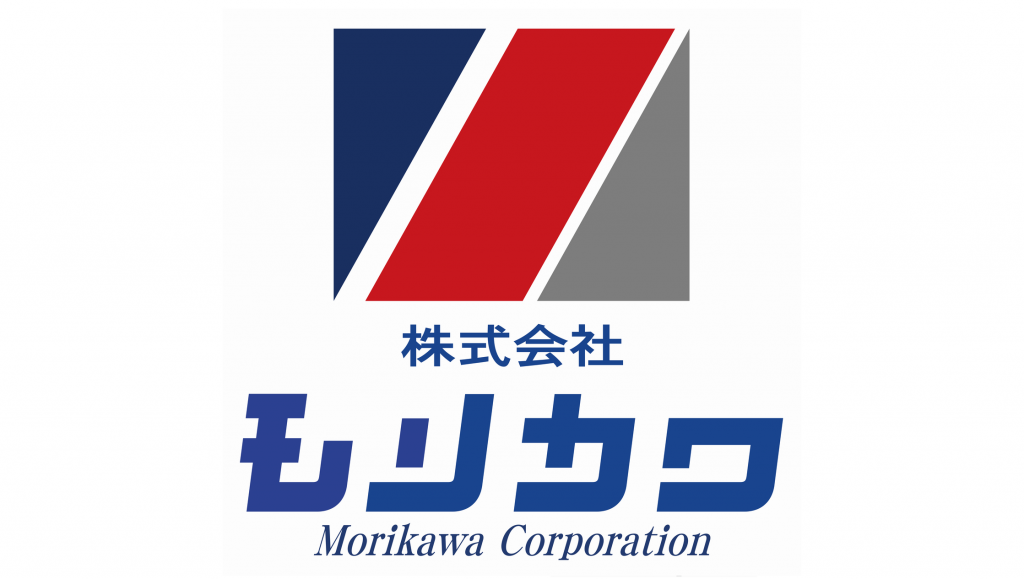 株式会社
モリカワ
Morikawa Corporation